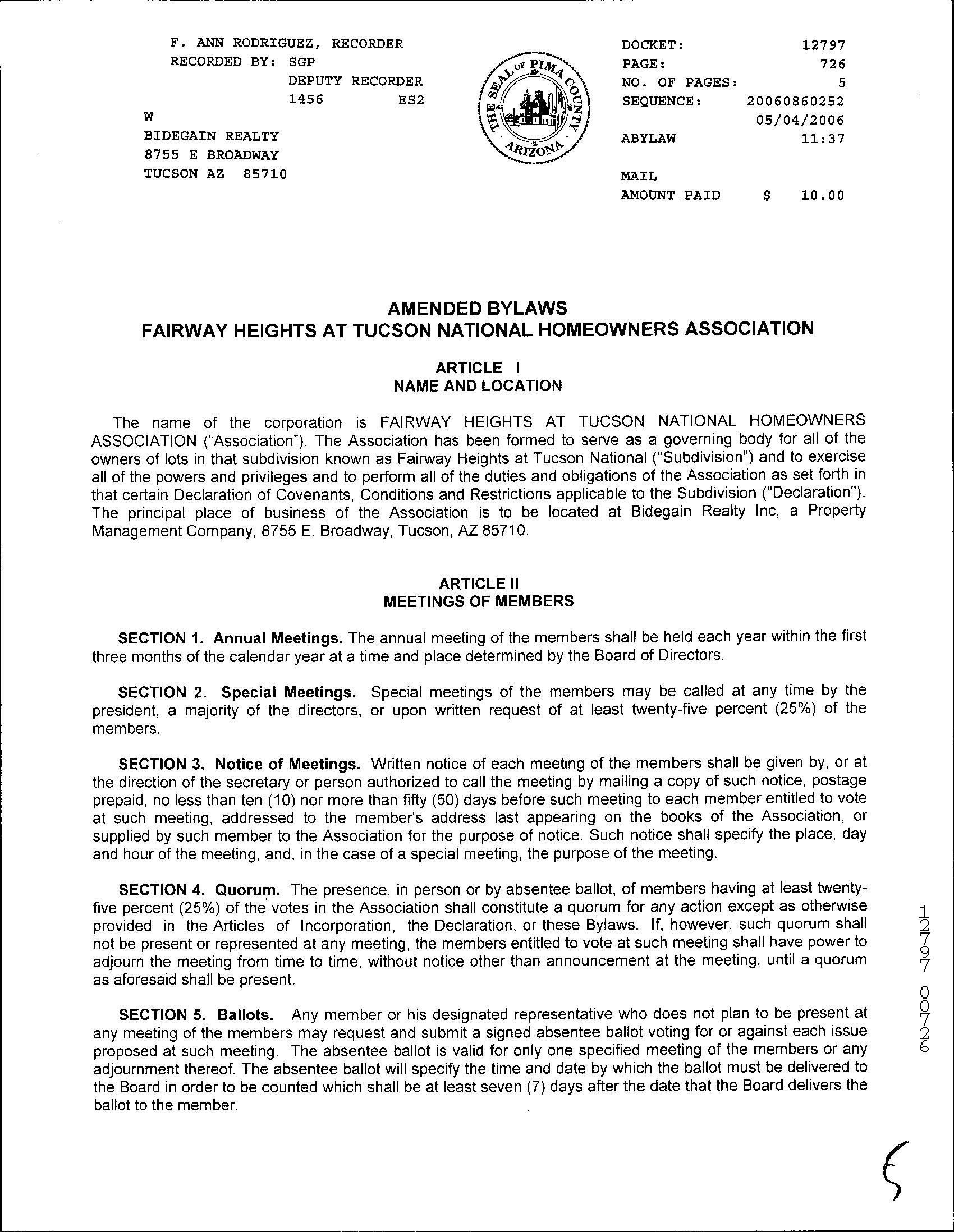 F. ANN RODRIGUEZ, RECORDER
RECORDED BY: SGP
DEPUTY RECORDER
1456 ES2
W
BIDEGAIN REALTY
8755 E BROADWAY
TUCSON AZ 85710

THE SEAL OF PIMA COUNTY ARIZONA

DOCKET: 12797
PAGE: 726
NO. OF PAGES: 5
SEQUENCE: 20060860252
05/04/2006
ABYLAW 11:37

MAIL
AMOUNT PAID $ 10.00

AMENDED BYLAWS
FAIRWAY HEIGHTS AT TUCSON NATIONAL HOMEOWNERS ASSOCIATION

ARTICLE I
NAME AND LOCATION

The name of the corporation is FAIRWAY HEIGHTS AT TUCSON NATIONAL HOMEOWNERS ASSOCIATION ("Association"). The Association has been formed to serve as a governing body for all of the owners of lots in that subdivision known as Fairway Heights at Tucson National ("Subdivision") and to exercise all of the powers and privileges and to perform all of the duties and obligations of the Association as set forth in that certain Declaration of Covenants, Conditions and Restrictions applicable to the Subdivision ("Declaration"). The principal place of business of the Association is to be located at Bidegain Realty Inc, a Property Management Company, 8755 E. Broadway, Tucson, AZ 85710.

ARTICLE II
MEETINGS OF MEMBERS

SECTION 1. Annual Meetings. The annual meeting of the members shall be held each year within the first three months of the calendar year at a time and place determined by the Board of Directors.

SECTION 2. Special Meetings. Special meetings of the members may be called at any time by the president, a majority of the directors, or upon written request of at least twenty-five percent (25%) of the members.

SECTION 3. Notice of Meetings. Written notice of each meeting of the members shall be given by, or at the direction of the secretary or person authorized to call the meeting by mailing a copy of such notice, postage prepaid, no less than ten (10) nor more than fifty (50) days before such meeting to each member entitled to vote at such meeting, addressed to the member's address last appearing on the books of the Association, or supplied by such member to the Association for the purpose of notice. Such notice shall specify the place, day and hour of the meeting, and, in the case of a special meeting, the purpose of the meeting.

SECTION 4. Quorum. The presence, in person or by absentee ballot, of members having at least twenty-five percent (25%) of the votes in the Association shall constitute a quorum for any action except as otherwise provided in the Articles of Incorporation, the Declaration, or these Bylaws. If, however, such quorum shall not be present or represented at any meeting, the members entitled to vote at such meeting shall have power to adjourn the meeting from time to time, without notice other than announcement at the meeting, until a quorum as aforesaid shall be present.

SECTION 5. Ballots. Any member or his designated representative who does not plan to be present at any meeting of the members may request and submit a signed absentee ballot voting for or against each issue proposed at such meeting. The absentee ballot is valid for only one specified meeting of the members or any adjournment thereof. The absentee ballot will specify the time and date by which the ballot must be delivered to the Board in order to be counted which shall be at least seven (7) days after the date that the Board delivers the ballot to the member.

12797 00726

5